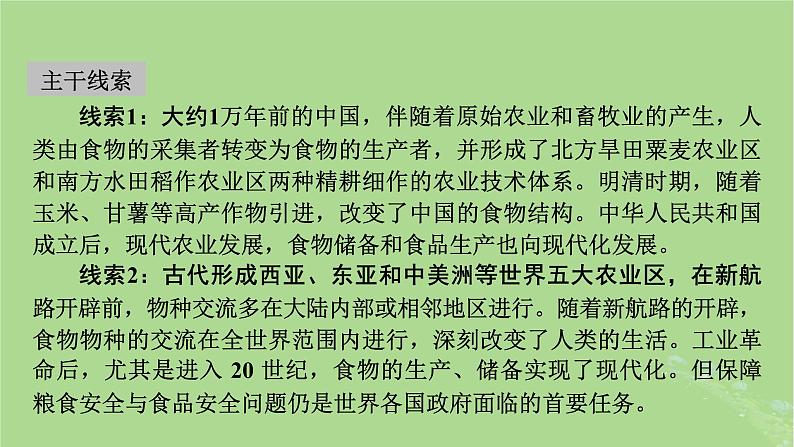 主干线索

线索1：大约1万年前的中国，伴随着原始农业和畜牧业的产生，人类由食物的采集者转变为食物的生产者，并形成了北方旱田粟麦农业区和南方水田稻作农业区两种精耕细作的农业技术体系。明清时期，随着玉米、甘薯等高产作物引进，改变了中国的食物结构。中华人民共和国成立后，现代农业发展，食物储备和食品生产也向现代化发展。

线索2：古代形成西亚、东亚和中美洲等世界五大农业区，在新航路开辟前，物种交流多在大陆内部或相邻地区进行。随着新航路的开辟，食物物种的交流在全世界范围内进行，深刻改变了人类的生活。工业革命后，尤其是进入 20 世纪，食物的生产、储备实现了现代化。但保障粮食安全与食品安全问题仍是世界各国政府面临的首要任务。